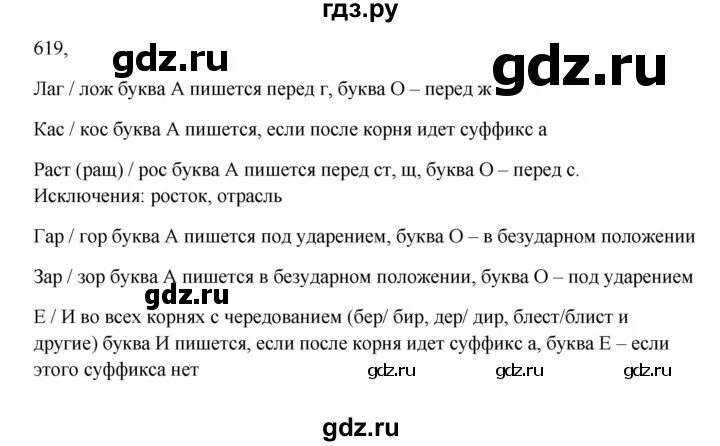 гдз.ру

619,

gdz.ru

gdz.ru

Лаг / лож буква А пишется перед г, буква О – перед ж

Кас / кос буква А пишется, если после корня идет суффикс а

Раст (ращ) / рос буква А пишется перед ст, щ, буква О – перед с. Исключения: росток, отрасль

Гар / гор буква А пишется под ударением, буква О – в безударном положении

Зар / зор буква А пишется в безударном положении, буква О – под ударением

gdz.ru

Е / И во всех корнях с чередованием (бер/ бир, дер/ дир, блест/блист и другие) буква И пишется, если после корня идет суффикс а, буква Е – если этого суффикса нет

gdz.ru gdz.ru gdz.ru

gdz.ru